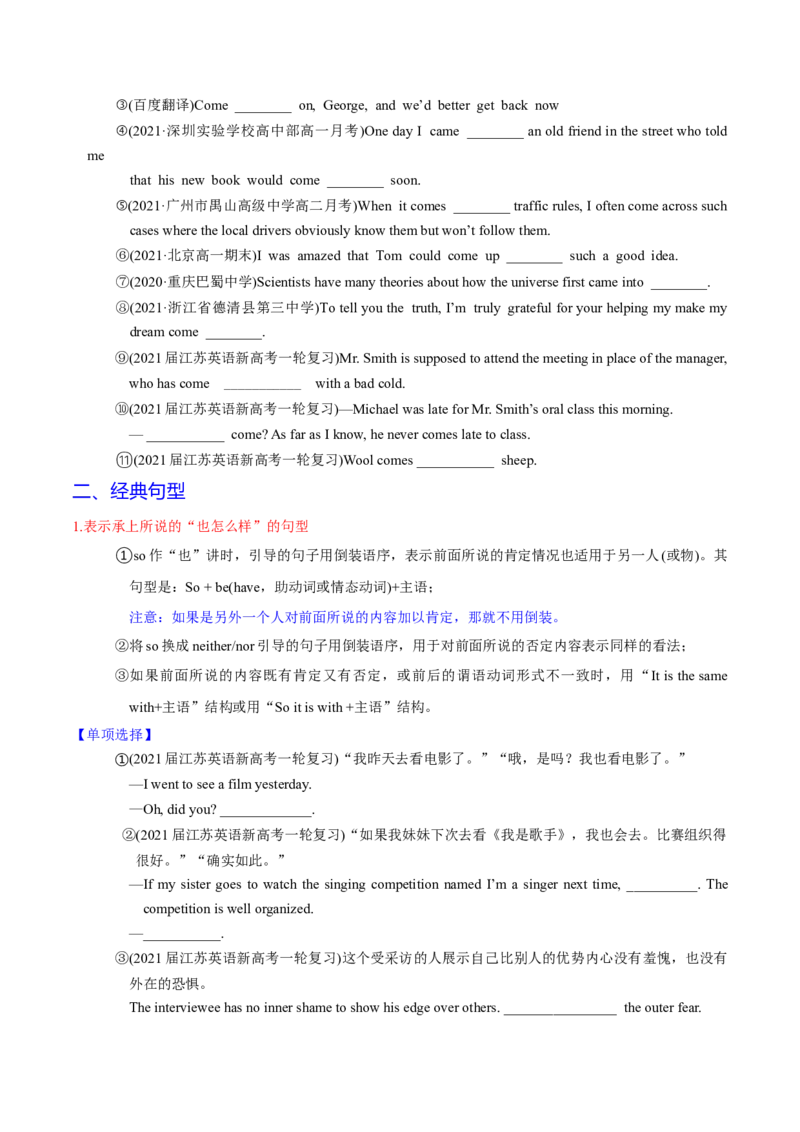 ③(百度翻译)Come ____ on, George, and we'd better get back now

④(2021·深圳实验学校高中部高一月考)One day I came ____ an old friend in the street who told me that his new book would come ____ soon.

⑤(2021·广州市禺山高级中学高二月考)When it comes ____ traffic rules, I often come across such cases where the local drivers obviously know them but won't follow them.

⑥(2021·北京高一期末)I was amazed that Tom could come up ____ such a good idea.

⑦(2020·重庆巴蜀中学)Scientists have many theories about how the universe first came into ____.

⑧(2021·浙江省德清县第三中学)To tell you the truth, I'm truly grateful for your helping my make my dream come ____.

⑨(2021届江苏英语新高考一轮复习)Mr. Smith is supposed to attend the meeting in place of the manager, who has come ____ with a bad cold.

⑩(2021届江苏英语新高考一轮复习)—Michael was late for Mr. Smith's oral class this morning.

— ____ come? As far as I know, he never comes late to class.

⑪(2021届江苏英语新高考一轮复习)Wool comes ____ sheep.

二、经典句型

1.表示承上所说的“也怎么样”的句型

①so作“也”讲时，引导的句子用倒装语序，表示前面所说的肯定情况也适用于另一人(或物)。其句型是：So + be(have，助动词或情态动词)+主语；

注意：如果是另外一个人对前面所说的内容加以肯定，那就不用倒装。

②将so换成neither/nor引导的句子用倒装语序，用于对前面所说的否定内容表示同样的看法；

③如果前面所说的内容既有肯定又有否定，或前后的谓语动词形式不一致时，用“It is the same with+主语”结构或用“So it is with +主语”结构。

【单项选择】

①(2021届江苏英语新高考一轮复习)“我昨天去看电影了。”“哦，是吗？我也看电影了。”

—I went to see a film yesterday.

—Oh, did you? ____.

②(2021届江苏英语新高考一轮复习)“如果我妹妹下次去看《我是歌手》，我也会去。比赛组织得很好。”“确实如此。”

—If my sister goes to watch the singing competition named I'm a singer next time, ____. The competition is well organized.

—____.

③(2021届江苏英语新高考一轮复习)这个受采访的人展示自己比别人的优势内心没有羞愧，也没有外在的恐惧。

The interviewee has no inner shame to show his edge over others. ____ the outer fear.